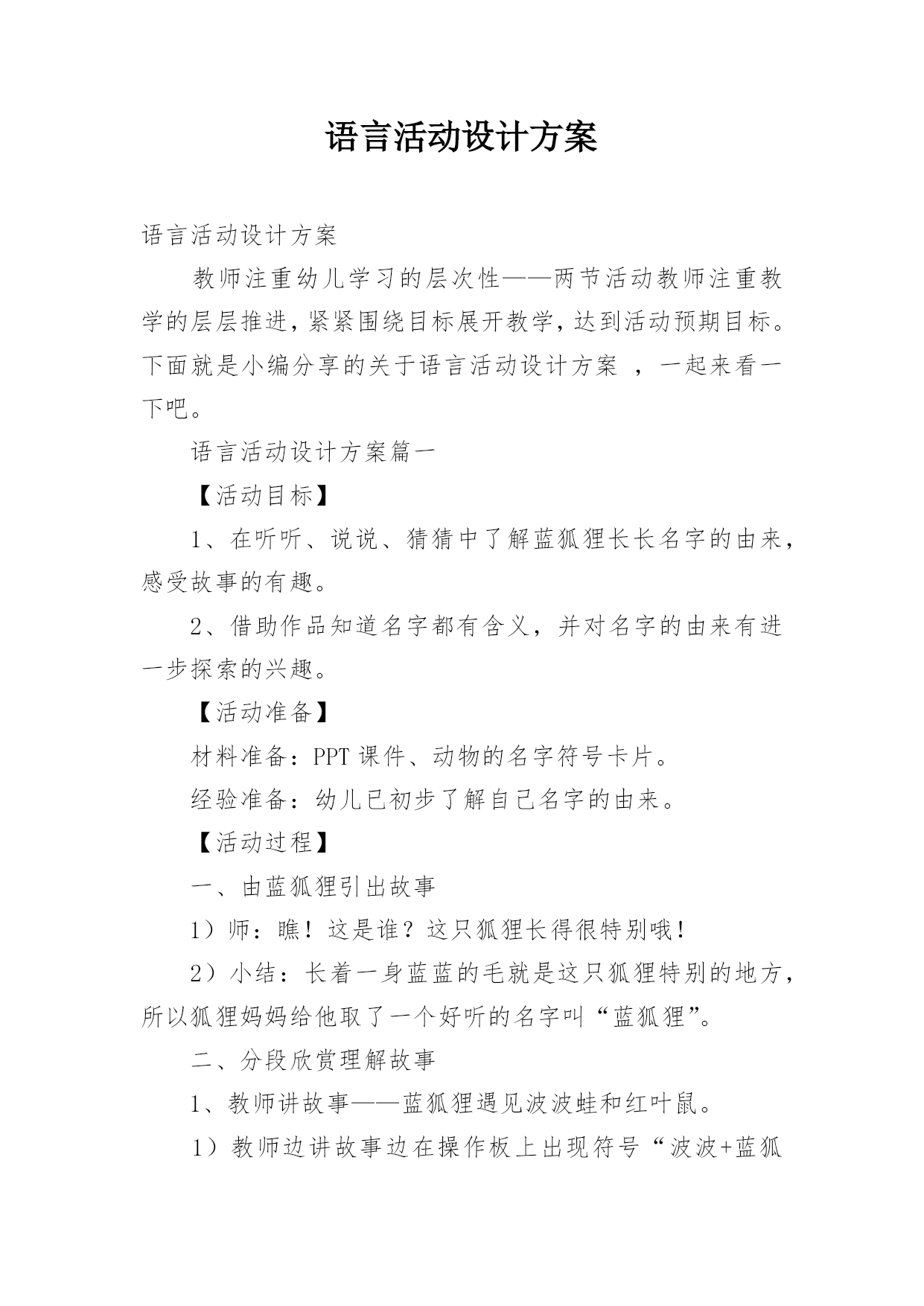 语言活动设计方案

语言活动设计方案

教师注重幼儿学习的层次性——两节活动教师注重教学的层层推进，紧紧围绕目标展开教学，达到活动预期目标。下面就是小编分享的关于语言活动设计方案 ，一起来看一下吧。

语言活动设计方案篇一

【活动目标】

1、在听听、说说、猜猜中了解蓝狐狸长长名字的由来，感受故事的有趣。

2、借助作品知道名字都有含义，并对名字的由来有进一步探索的兴趣。

【活动准备】

材料准备：PPT 课件、动物的名字符号卡片。

经验准备：幼儿已初步了解自己名字的由来。

【活动过程】

一、由蓝狐狸引出故事

1）师：瞧！这是谁？这只狐狸长得很特别哦！

2）小结：长着一身蓝蓝的毛就是这只狐狸特别的地方，所以狐狸妈妈给他取了一个好听的名字叫“蓝狐狸”。

二、分段欣赏理解故事

1、教师讲故事——蓝狐狸遇见波波蛙和红叶鼠。

1）教师边讲故事边在操作板上出现符号“波波+蓝狐